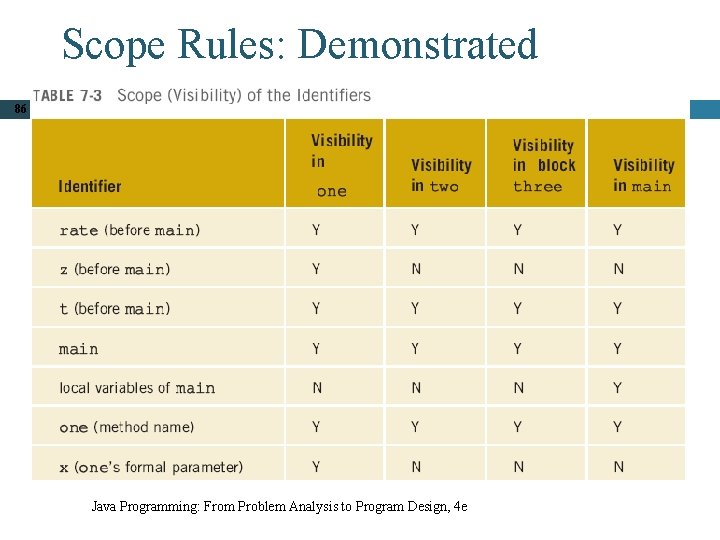 Scope Rules: Demonstrated

86

TABLE 7-3 Scope (Visibility) of the Identifiers

| Identifier | Visibility in one | Visibility in two | Visibility in block three | Visibility in main |
|---|---|---|---|---|
| rate (before main) | Y | Y | Y | Y |
| z (before main) | Y | N | N | N |
| t (before main) | Y | Y | Y | Y |
| main | Y | Y | Y | Y |
| local variables of main | N | N | N | Y |
| one (method name) | Y | Y | Y | Y |
| x (one's formal parameter) | Y | N | N | N |

Java Programming: From Problem Analysis to Program Design, 4e